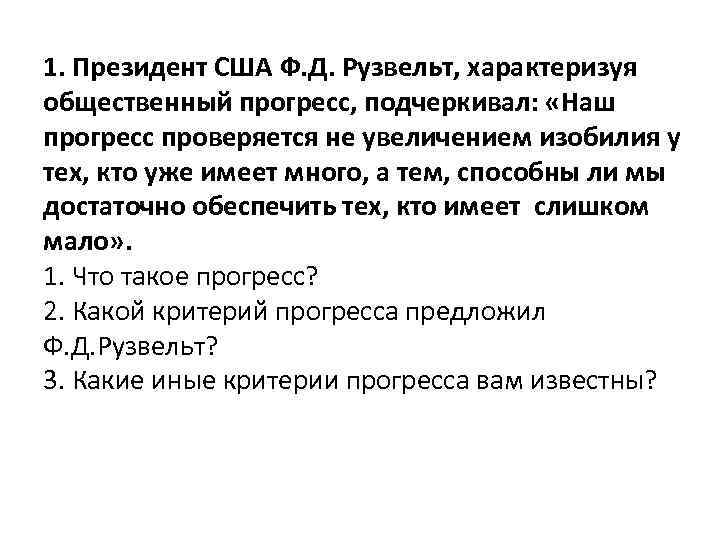 1. Президент США Ф.Д. Рузвельт, характеризуя общественный прогресс, подчеркивал: «Наш прогресс проверяется не увеличением изобилия у тех, кто уже имеет много, а тем, способны ли мы достаточно обеспечить тех, кто имеет слишком мало».
1. Что такое прогресс?
2. Какой критерий прогресса предложил Ф.Д.Рузвельт?
3. Какие иные критерии прогресса вам известны?